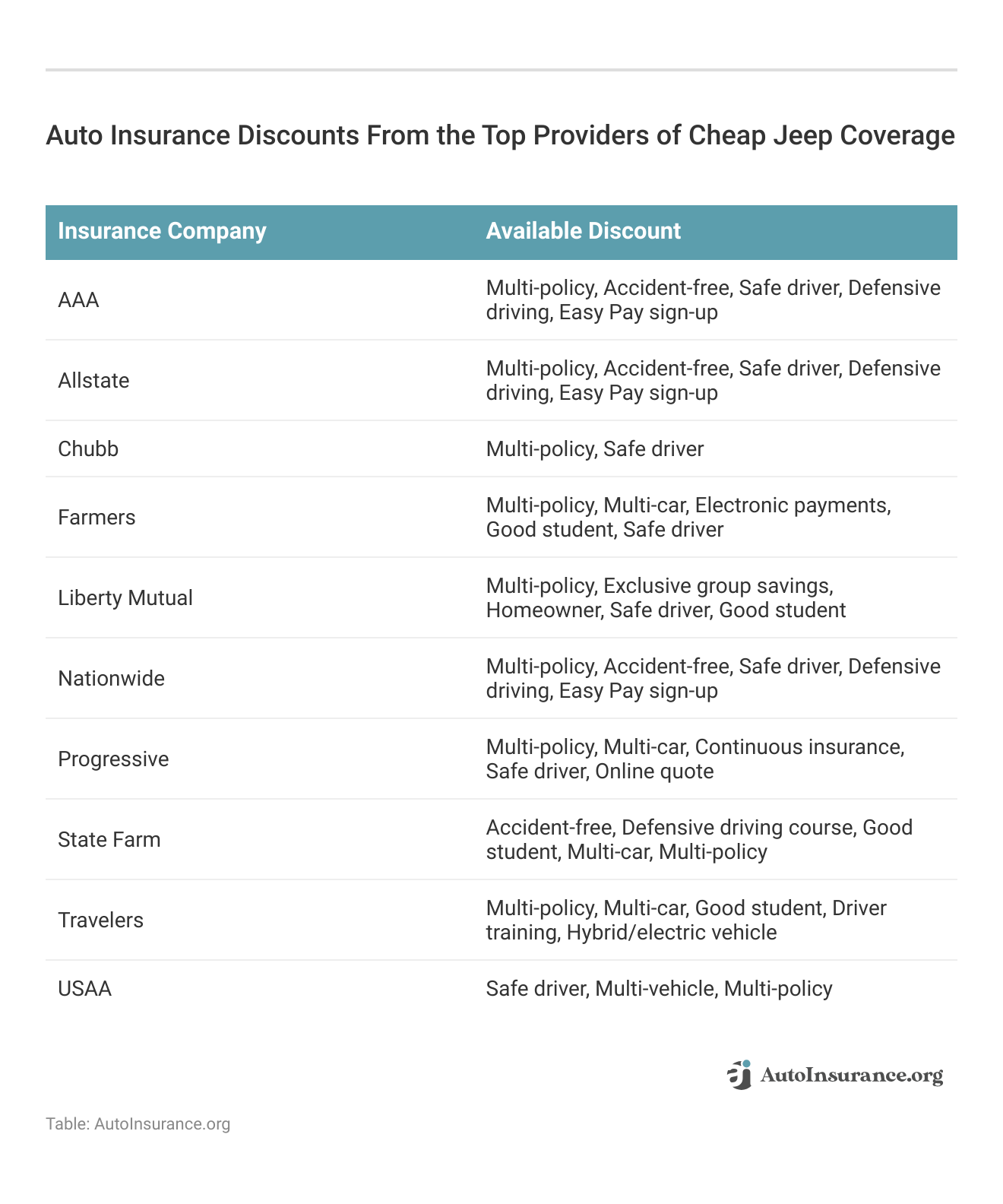 Auto Insurance Discounts From the Top Providers of Cheap Jeep Coverage

| Insurance Company | Available Discount |
|---|---|
| AAA | Multi-policy, Accident-free, Safe driver, Defensive driving, Easy Pay sign-up |
| Allstate | Multi-policy, Accident-free, Safe driver, Defensive driving, Easy Pay sign-up |
| Chubb | Multi-policy, Safe driver |
| Farmers | Multi-policy, Multi-car, Electronic payments, Good student, Safe driver |
| Liberty Mutual | Multi-policy, Exclusive group savings, Homeowner, Safe driver, Good student |
| Nationwide | Multi-policy, Accident-free, Safe driver, Defensive driving, Easy Pay sign-up |
| Progressive | Multi-policy, Multi-car, Continuous insurance, Safe driver, Online quote |
| State Farm | Accident-free, Defensive driving course, Good student, Multi-car, Multi-policy |
| Travelers | Multi-policy, Multi-car, Good student, Driver training, Hybrid/electric vehicle |
| USAA | Safe driver, Multi-vehicle, Multi-policy |

AutoInsurance.org

Table: AutoInsurance.org